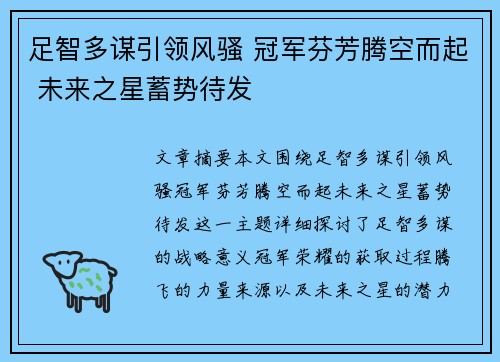 足智多谋引领风骚 冠军芬芳腾空而起 未来之星蓄势待发

文章摘要本文围绕足智多谋引领风骚冠军芬芳腾空而起未来之星蓄势待发这一主题详细探讨了足智多谋的战略意义冠军荣耀的获取过程腾飞的力量来源以及未来之星的潜力